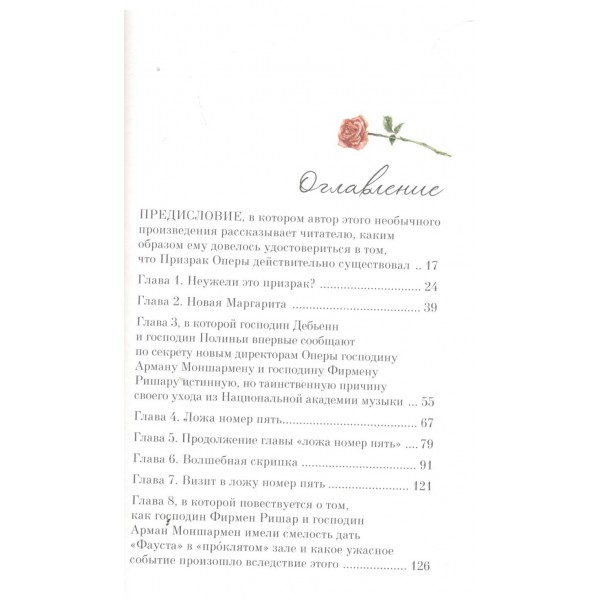 Оглавление

ПРЕДИСЛОВИЕ, в котором автор этого необычного произведения рассказывает читателю, каким образом ему довелось удостовериться в том, что Призрак Оперы действительно существовал 17

Глава 1. Неужели это призрак? 24

Глава 2. Новая Маргарита 39

Глава 3, в которой господин Дебьенн и господин Полиньи впервые сообщают по секрету новым директорам Оперы господину Арману Моншармену и господину Фирмену Ришару истинную, но таинственную причину своего ухода из Национальной академии музыки 55

Глава 4. Ложа номер пять 67

Глава 5. Продолжение главы «ложа номер пять» 79

Глава 6. Волшебная скрипка 91

Глава 7. Визит в ложу номер пять 121

Глава 8, в которой повествуется о том, как господин Фирмен Ришар и господин Арман Моншармен имели смелость дать «Фауста» в «прóклятом» зале и какое ужасное событие произошло вследствие этого 126